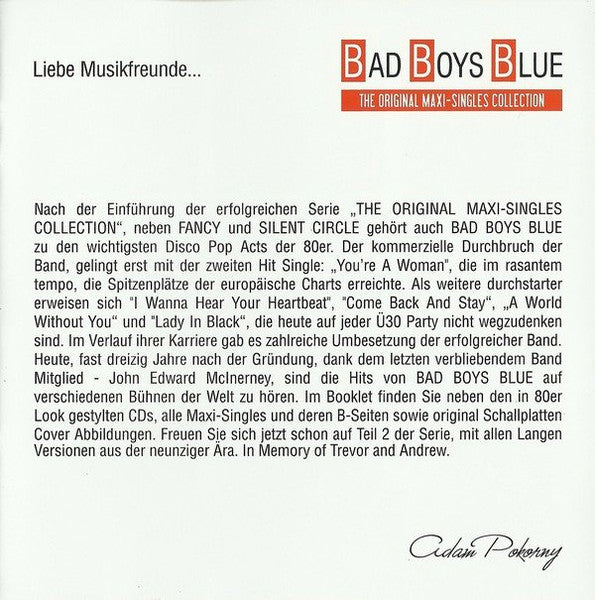 Liebe Musikfreunde...

BAD BOYS BLUE
THE ORIGINAL MAXI-SINGLES COLLECTION

Nach der Einführung der erfolgreichen Serie „THE ORIGINAL MAXI-SINGLES COLLECTION“, neben FANCY und SILENT CIRCLE gehört auch BAD BOYS BLUE zu den wichtigsten Disco Pop Acts der 80er. Der kommerzielle Durchbruch der Band, gelingt erst mit der zweiten Hit Single: „You're A Woman", die im rasantem tempo, die Spitzenplätze der europäische Charts erreichte. Als weitere durchstarter erweisen sich "I Wanna Hear Your Heartbeat", "Come Back And Stay“, „A World Without You“ und "Lady In Black“, die heute auf jeder Ü30 Party nicht wegzudenken sind. Im Verlauf ihrer Karriere gab es zahlreiche Umbesetzung der erfolgreicher Band. Heute, fast dreizig Jahre nach der Gründung, dank dem letzten verbliebendem Band Mitglied - John Edward McInerney, sind die Hits von BAD BOYS BLUE auf verschiedenen Bühnen der Welt zu hören. Im Booklet finden Sie neben den in 80er Look gestylten CDs, alle Maxi-Singles und deren B-Seiten sowie original Schallplatten Cover Abbildungen. Freuen Sie sich jetzt schon auf Teil 2 der Serie, mit allen Langen Versionen aus der neunziger Ära. In Memory of Trevor and Andrew.

Adam Pokorny